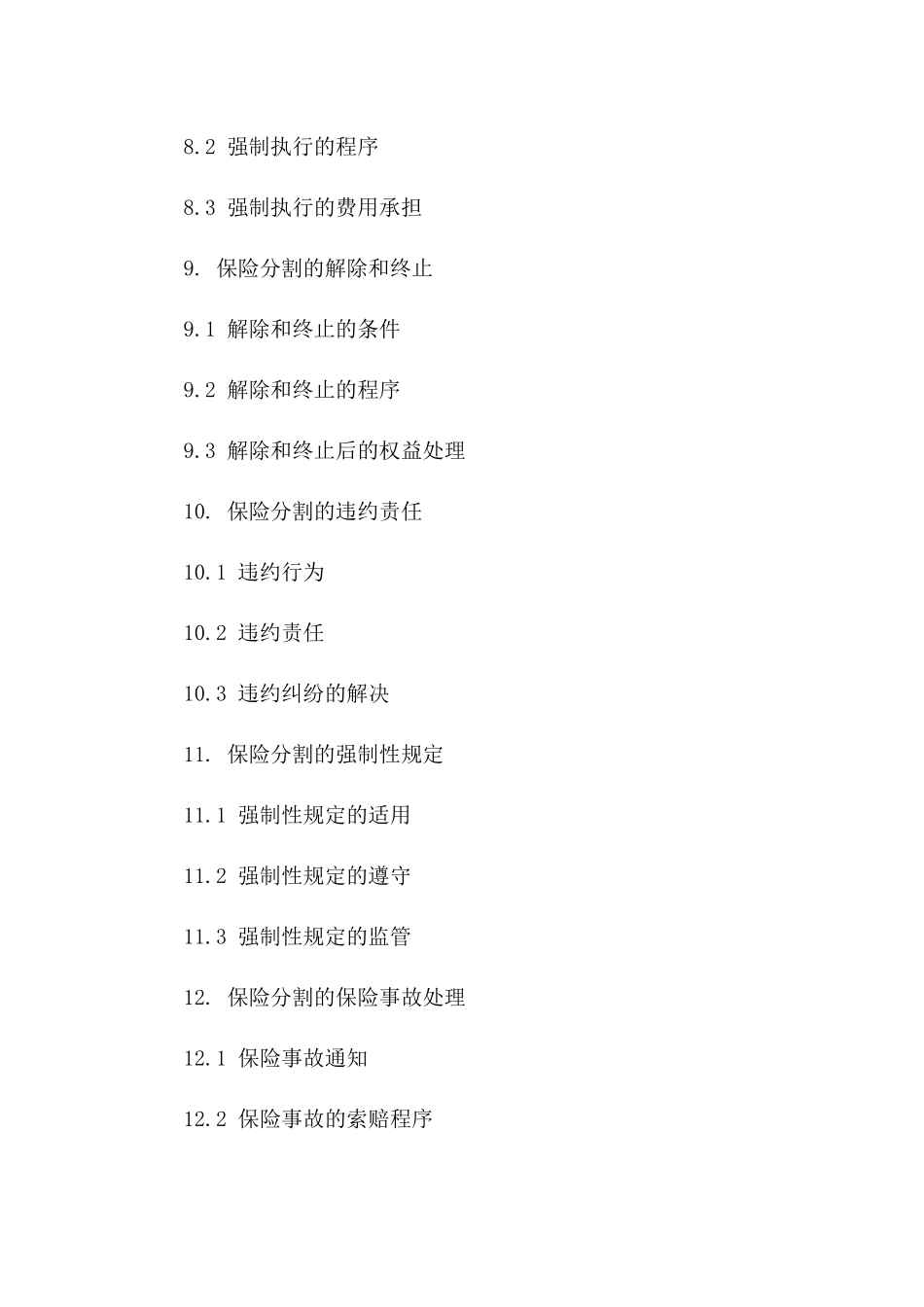 8.2 强制执行的程序

8.3 强制执行的费用承担

9. 保险分割的解除和终止

9.1 解除和终止的条件

9.2 解除和终止的程序

9.3 解除和终止后的权益处理

10. 保险分割的违约责任

10.1 违约行为

10.2 违约责任

10.3 违约纠纷的解决

11. 保险分割的强制性规定

11.1 强制性规定的适用

11.2 强制性规定的遵守

11.3 强制性规定的监管

12. 保险分割的保险事故处理

12.1 保险事故通知

12.2 保险事故的索赔程序